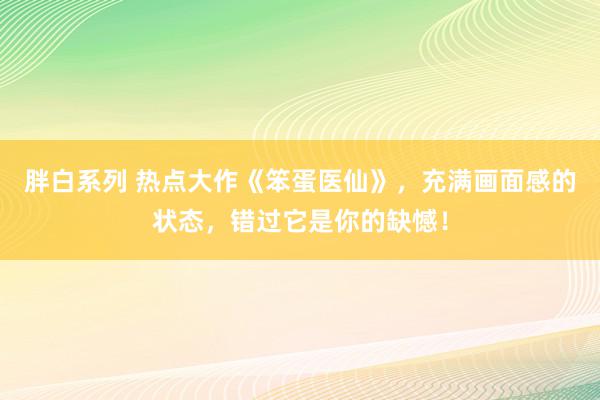 胖白系列 热点大作《笨蛋医仙》，充满画面感的状态，错过它是你的缺憾！